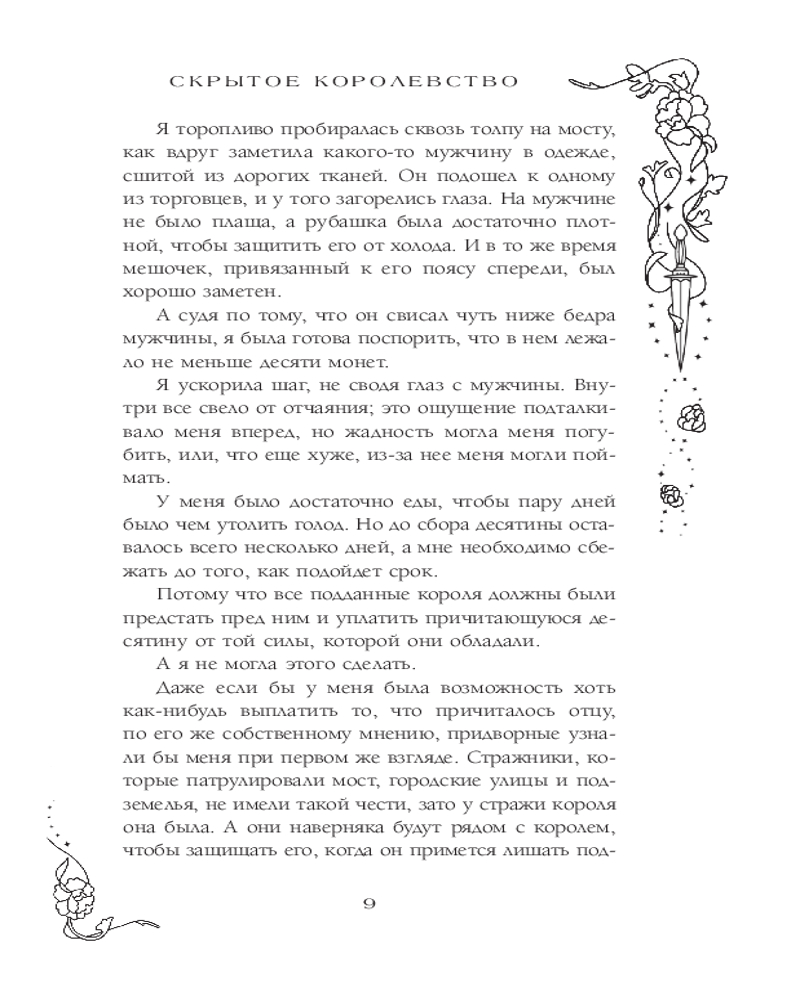 СКРЫТОЕ КОРОЛЕВСТВО

Я торопливо пробиралась сквозь толпу на мосту, как вдруг заметила какого-то мужчину в одежде, сшитой из дорогих тканей. Он подошел к одному из торговцев, и у того загорелись глаза. На мужчине не было плаща, а рубашка была достаточно плотной, чтобы защитить его от холода. И в то же время мешочек, привязанный к его поясу спереди, был хорошо заметен.

А судя по тому, что он свисал чуть ниже бедра мужчины, я была готова поспорить, что в нем лежало не меньше десяти монет.

Я ускорила шаг, не сводя глаз с мужчины. Внутри все свело от отчаяния; это ощущение подталкивало меня вперед, но жадность могла меня погубить, или, что еще хуже, из-за нее меня могли поймать.

У меня было достаточно еды, чтобы пару дней было чем утолить голод. Но до сбора десятины оставалось всего несколько дней, а мне необходимо сбежать до того, как подойдет срок.

Потому что все подданные короля должны были предстать пред ним и уплатить причитающуюся десятину от той силы, которой они обладали.

А я не могла этого сделать.

Даже если бы у меня была возможность хоть как-нибудь выплатить то, что причиталось отцу, по его же собственному мнению, придворные узнали бы меня при первом же взгляде. Стражники, которые патрулировали мост, городские улицы и подземелья, не имели такой чести, зато у стражи короля она была. А они наверняка будут рядом с королем, чтобы защищать его, когда он примется лишать под-

9